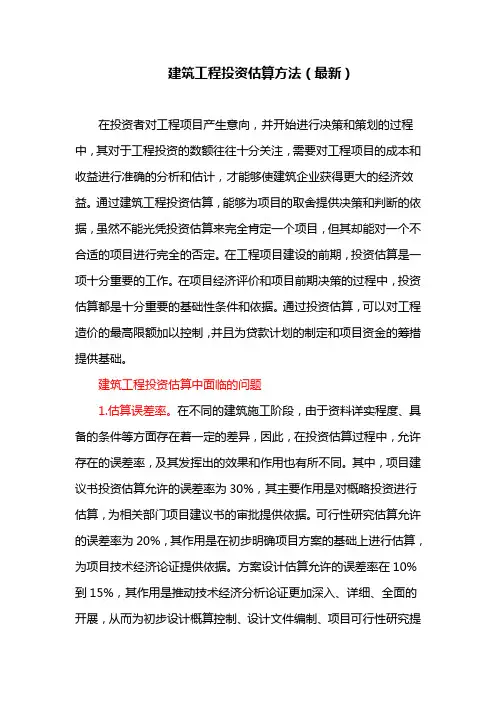 建筑工程投资估算方法（最新）

在投资者对工程项目产生意向，并开始进行决策和策划的过程中，其对于工程投资的数额往往十分关注，需要对工程项目的成本和收益进行准确的分析和估计，才能够使建筑企业获得更大的经济效益。通过建筑工程投资估算，能够为项目的取舍提供决策和判断的依据，虽然不能光凭投资估算来完全肯定一个项目，但其却能对一个不合适的项目进行完全的否定。在工程项目建设的前期，投资估算是一项十分重要的工作。在项目经济评价和项目前期决策的过程中，投资估算都是十分重要的基础性条件和依据。通过投资估算，可以对工程造价的最高限额加以控制，并且为贷款计划的制定和项目资金的筹措提供基础。

建筑工程投资估算中面临的问题

1.估算误差率。在不同的建筑施工阶段，由于资料详实程度、具备的条件等方面存在着一定的差异，因此，在投资估算过程中，允许存在的误差率，及其发挥出的效果和作用也有所不同。其中，项目建议书投资估算允许的误差率为 30%，其主要作用是对概略投资进行估算，为相关部门项目建议书的审批提供依据。可行性研究估算允许的误差率为 20%，其作用是在初步明确项目方案的基础上进行估算，为项目技术经济论证提供依据。方案设计估算允许的误差率在 10%到 15%，其作用是推动技术经济分析论证更加深入、详细、全面的开展，从而为初步设计概算控制、设计文件编制、项目可行性研究提